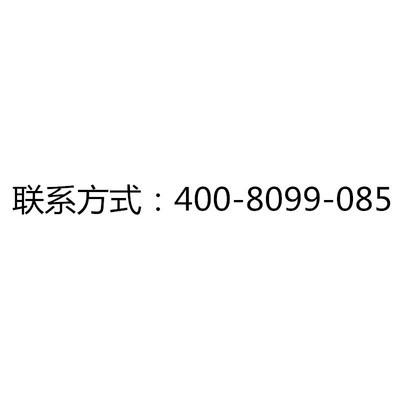 联系方式：400-8099-085